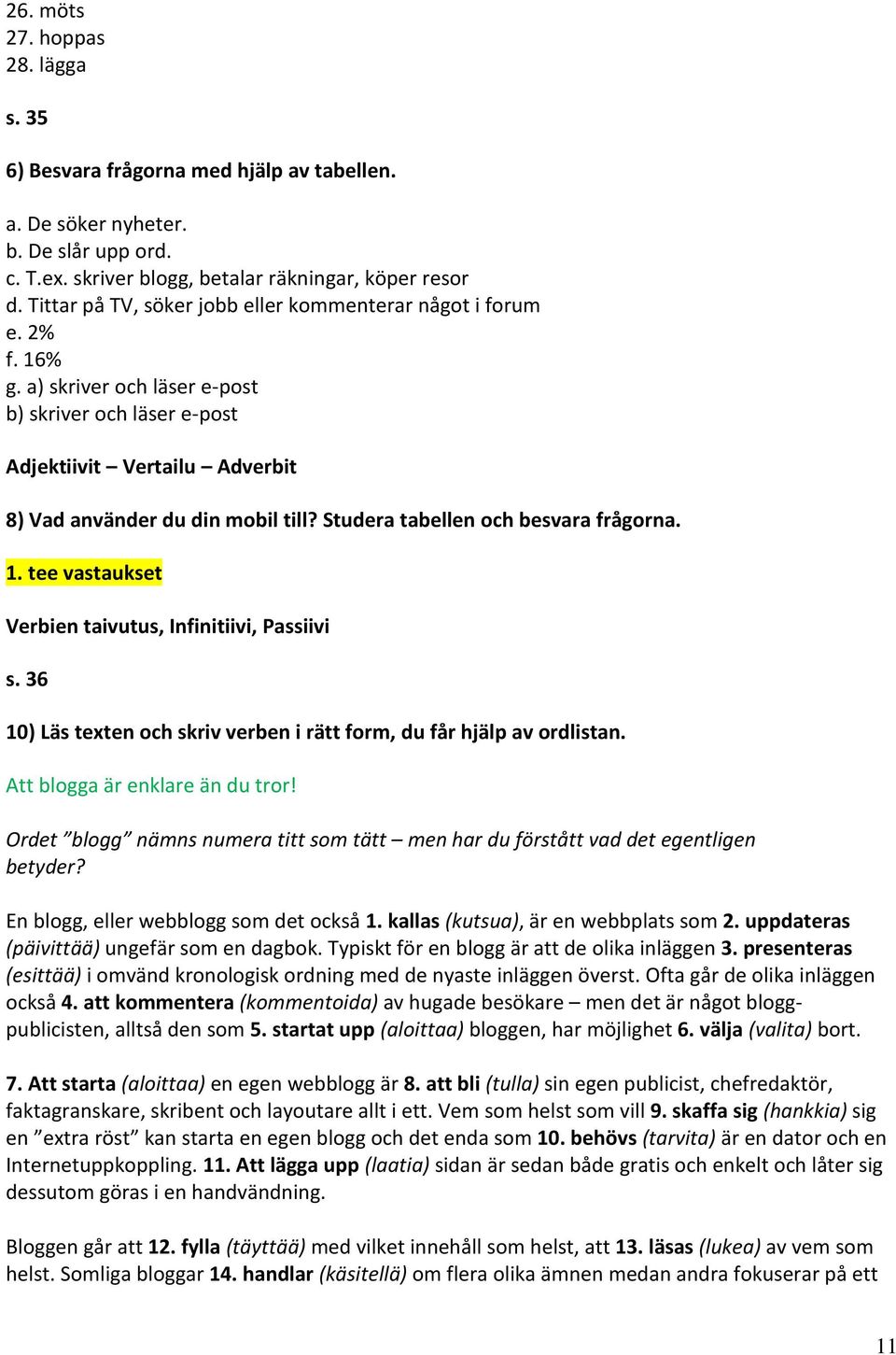 26. möts
27. hoppas
28. lägga

s. 35

6) Besvara frågorna med hjälp av tabellen.

a. De söker nyheter.
b. De slår upp ord.
c. T.ex. skriver blogg, betalar räkningar, köper resor
d. Tittar på TV, söker jobb eller kommenterar något i forum
e. 2%
f. 16%
g. a) skriver och läser e-post
b) skriver och läser e-post

Adjektiivit – Vertailu – Adverbit

8) Vad använder du din mobil till? Studera tabellen och besvara frågorna.

1. tee vastaukset

Verbien taivutus, Infinitiivi, Passiivi

s. 36

10) Läs texten och skriv verben i rätt form, du får hjälp av ordlistan.

Att blogga är enklare än du tror!

Ordet ”blogg” nämns numera titt som tätt – men har du förstått vad det egentligen betyder?

En blogg, eller webblogg som det också 1. kallas (kutsua), är en webbplats som 2. uppdateras (päivittää) ungefär som en dagbok. Typiskt för en blogg är att de olika inläggen 3. presenteras (esittää) i omvänd kronologisk ordning med de nyaste inläggen överst. Ofta går de olika inläggen också 4. att kommentera (kommentoida) av hugade besökare – men det är något bloggpublicisten, alltså den som 5. startat upp (aloittaa) bloggen, har möjlighet 6. välja (valita) bort.

7. Att starta (aloittaa) en egen webblogg är 8. att bli (tulla) sin egen publicist, chefredaktör, faktagranskare, skribent och layoutare allt i ett. Vem som helst som vill 9. skaffa sig (hankkia) sig en ”extra röst” kan starta en egen blogg och det enda som 10. behövs (tarvita) är en dator och en Internetuppkoppling. 11. Att lägga upp (laatia) sidan är sedan både gratis och enkelt och låter sig dessutom göras i en handvändning.

Bloggen går att 12. fylla (täyttää) med vilket innehåll som helst, att 13. läsas (lukea) av vem som helst. Somliga bloggar 14. handlar (käsitellä) om flera olika ämnen medan andra fokuserar på ett

11